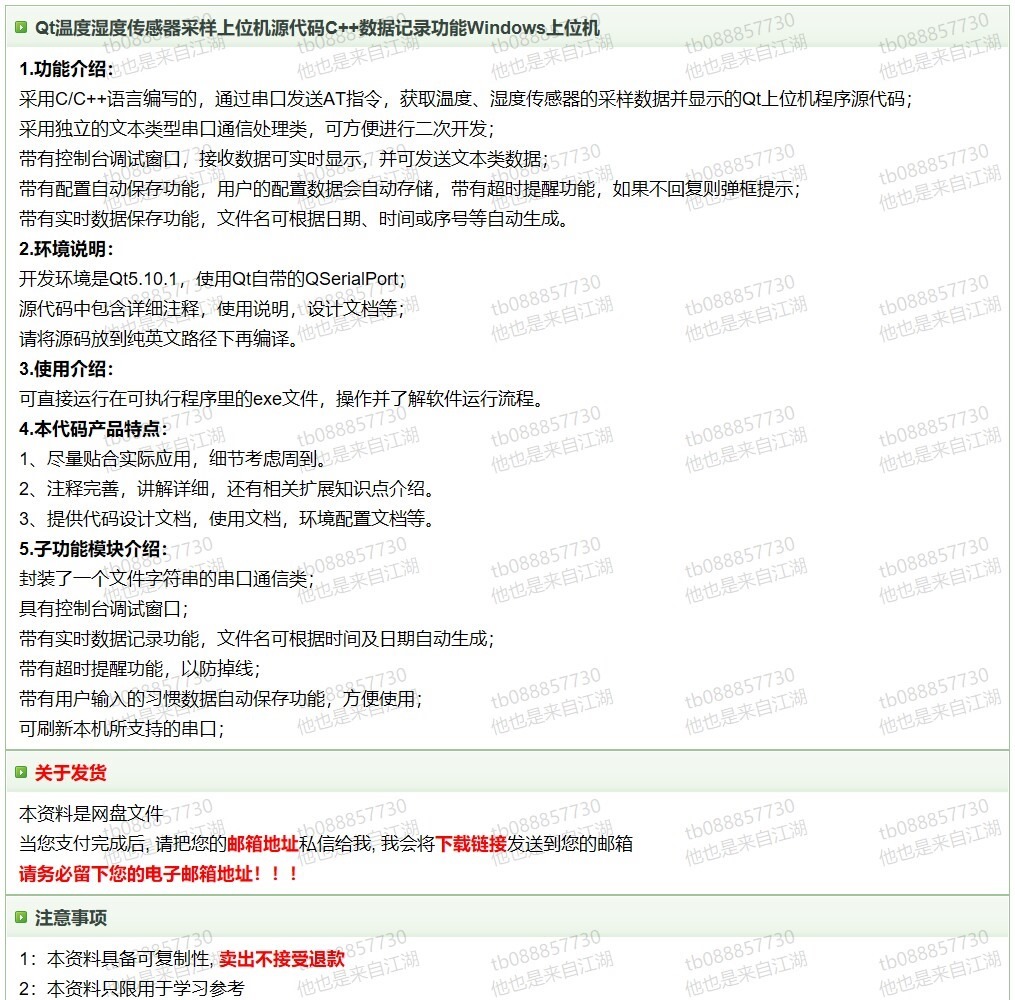 Qt温度湿度传感器采样上位机源代码C++数据记录功能Windows上位机

1.功能介绍:
采用C/C++语言编写的，通过串口发送AT指令，获取温度、湿度传感器的采样数据并显示的Qt上位机程序源代码；
采用独立的文本类型串口通信处理类，可方便进行二次开发；
带有控制台调试窗口，接收数据可实时显示，并可发送文本类数据；
带有配置自动保存功能，用户的配置数据会自动存储，带有超时提醒功能，如果不回复则弹框提示；
带有实时数据保存功能，文件名可根据日期、时间或序号等自动生成。

2.环境说明:
开发环境是Qt5.10.1，使用Qt自带的QSerialPort；
源代码中包含详细注释，使用说明，设计文档等；
请将源码放到纯英文路径下再编译。

3.使用介绍:
可直接运行在可执行程序里的exe文件，操作并了解软件运行流程。

4.本代码产品特点:
1、尽量贴合实际应用，细节考虑周到。
2、注释完善，讲解详细，还有相关扩展知识点介绍。
3、提供代码设计文档，使用文档，环境配置文档等。

5.子功能模块介绍:
封装了一个文件字符串的串口通信类；
具有控制台调试窗口；
带有实时数据记录功能，文件名可根据时间及日期自动生成；
带有超时提醒功能，以防掉线；
带有用户输入的习惯数据自动保存功能，方便使用；
可刷新本机所支持的串口；

关于发货

本资料是网盘文件
当您支付完成后, 请把您的邮箱地址私信给我, 我会将下载链接发送到您的邮箱
请务必留下您的电子邮箱地址！！！

注意事项

1：本资料具备可复制性, 卖出不接受退款
2：本资料只限用于学习参考

tb088857730 他也是来自江湖